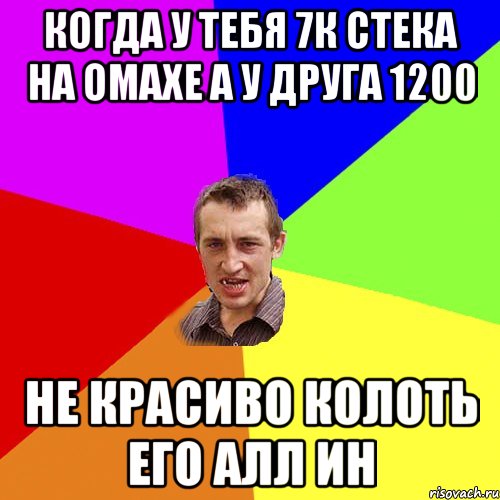 КОГДА У ТЕБЯ 7К СТЕКА НА ОМАХЕ А У ДРУГА 1200

НЕ КРАСИВО КОЛОТЬ ЕГО АЛЛ ИН

risovach.ru